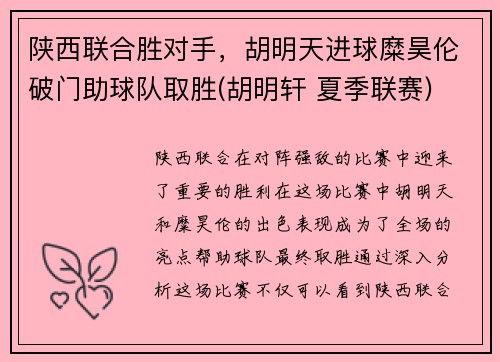 陕西联合胜对手，胡明天进球糜昊伦破门助球队取胜(胡明轩 夏季联赛)

陕西联合在对阵强敌的比赛中迎来了重要的胜利在这场比赛中胡明天和糜昊伦的出色表现成为了全场的亮点帮助球队最终取胜通过深入分析这场比赛不仅可以看到陕西联合